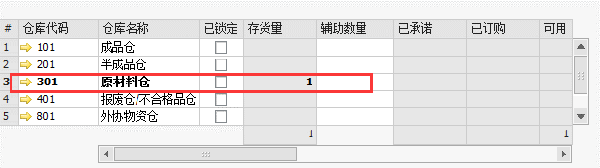 | # | 仓库代码 | 仓库名称 | 已锁定 | 存货量 | 辅助数量 | 已承诺 | 已订购 | 可用 |
|---|---|---|---|---|---|---|---|---|
| 1 | 101 | 成品仓 | | | | | | |
| 2 | 201 | 半成品仓 | | | | | | |
| 3 | 301 | 原材料仓 | | 1 | | | | |
| 4 | 401 | 报废仓,不合格品仓 | | | | | | |
| 5 | 801 | 外协物资仓 | | | | | | |
| | | | | 1 | | | | 1 |